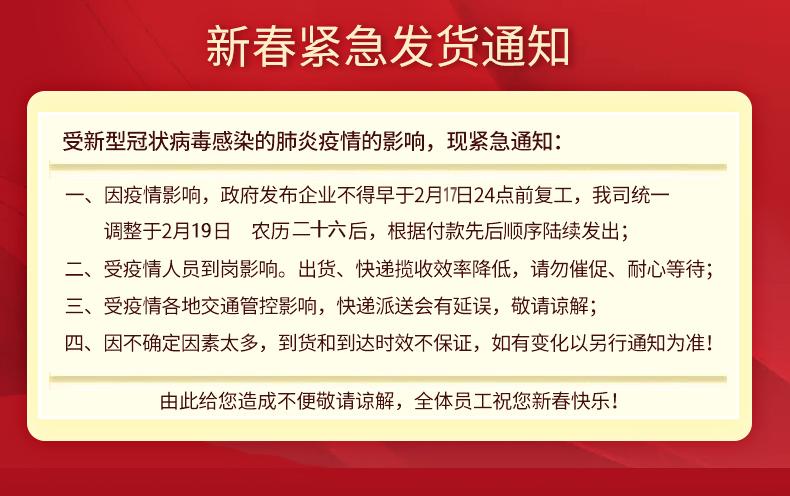 新春紧急发货通知

受新型冠状病毒感染的肺炎疫情的影响，现紧急通知：

一、因疫情影响，政府发布企业不得早于2月17日24点前复工，我司统一调整于2月19日 农历二十六后，根据付款先后顺序陆续发出；

二、受疫情人员到岗影响。出货、快递揽收效率降低，请勿催促、耐心等待；

三、受疫情各地交通管控影响，快递派送会有延误，敬请谅解；

四、因不确定因素太多，到货和到达时效不保证，如有变化以另行通知为准！

由此给您造成不便敬请谅解，全体员工祝您新春快乐！